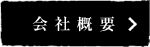 会社概要 >